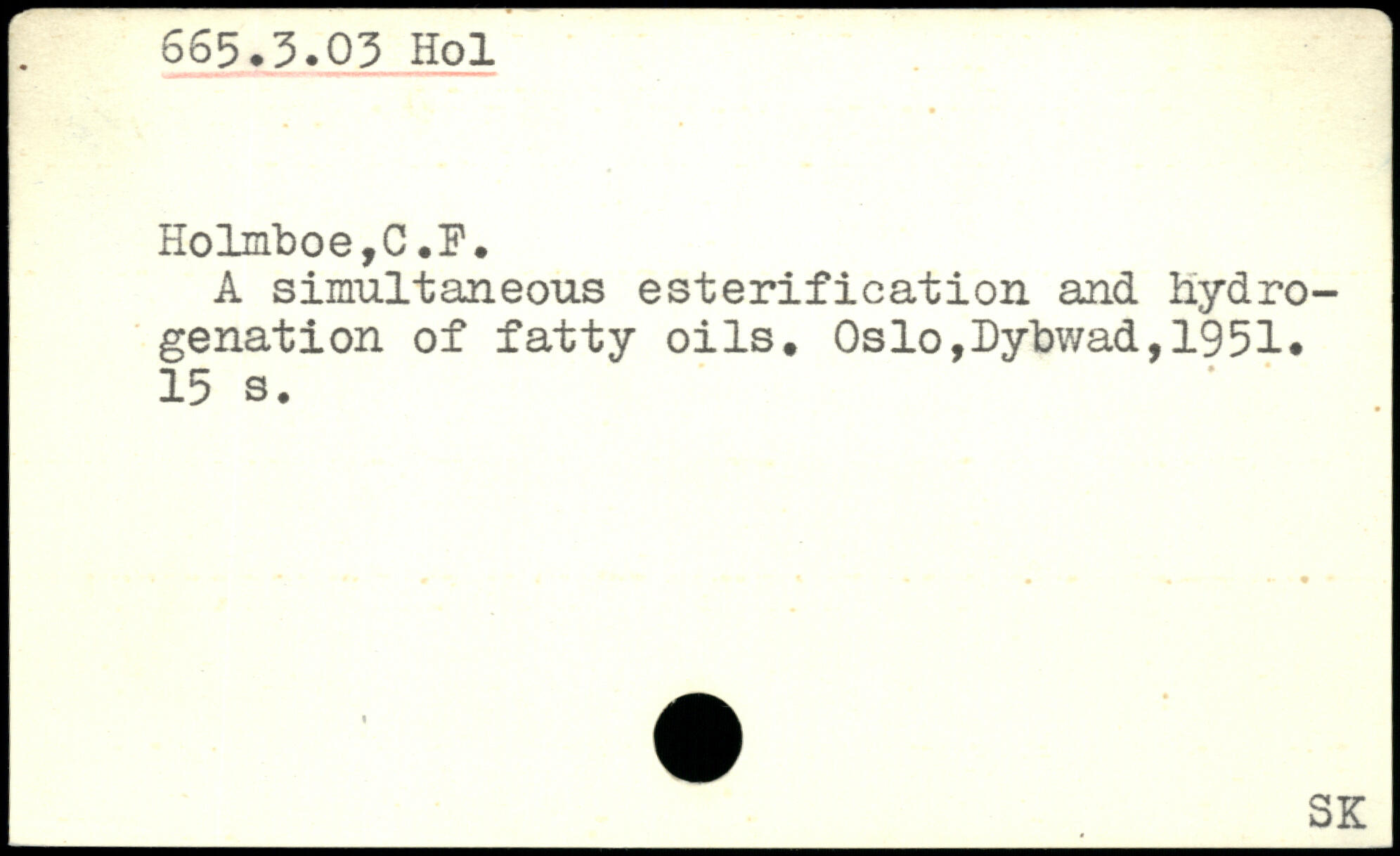 665.3.03 Hol

Holmboe,C.F.

A simultaneous esterification and hydrogenation of fatty oils. Oslo,Dybwad,1951. 15 s.

SK